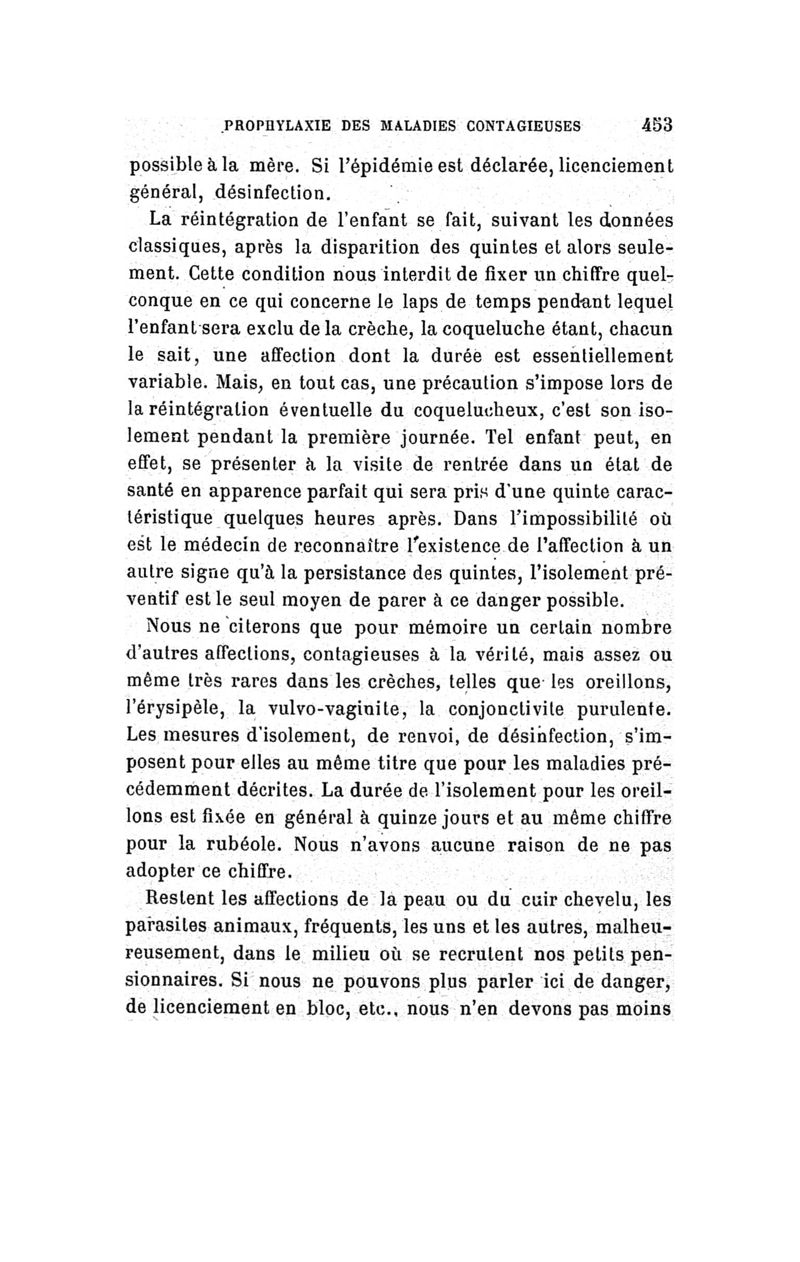 PROPHYLAXIE DES MALADIES CONTAGIEUSES 453

possible à la mère. Si l'épidémie est déclarée, licenciement général, désinfection.

La réintégration de l'enfant se fait, suivant les données classiques, après la disparition des quintes et alors seulement. Cette condition nous interdit de fixer un chiffre quelconque en ce qui concerne le laps de temps pendant lequel l'enfant sera exclu de la crèche, la coqueluche étant, chacun le sait, une affection dont la durée est essentiellement variable. Mais, en tout cas, une précaution s'impose lors de la réintégration éventuelle du coquelucheux, c'est son isolement pendant la première journée. Tel enfant peut, en effet, se présenter à la visite de rentrée dans un état de santé en apparence parfait qui sera pris d'une quinte caractéristique quelques heures après. Dans l'impossibilité où est le médecin de reconnaître l'existence de l'affection à un autre signe qu'à la persistance des quintes, l'isolement préventif est le seul moyen de parer à ce danger possible.

Nous ne citerons que pour mémoire un certain nombre d'autres affections, contagieuses à la vérité, mais assez ou même très rares dans les crèches, telles que les oreillons, l'érysipèle, la vulvo-vaginite, la conjonctivite purulente. Les mesures d'isolement, de renvoi, de désinfection, s'imposent pour elles au même titre que pour les maladies précédemment décrites. La durée de l'isolement pour les oreillons est fixée en général à quinze jours et au même chiffre pour la rubéole. Nous n'avons aucune raison de ne pas adopter ce chiffre.

Restent les affections de la peau ou du cuir chevelu, les parasites animaux, fréquents, les uns et les autres, malheureusement, dans le milieu où se recrutent nos petits pensionnaires. Si nous ne pouvons plus parler ici de danger, de licenciement en bloc, etc., nous n'en devons pas moins